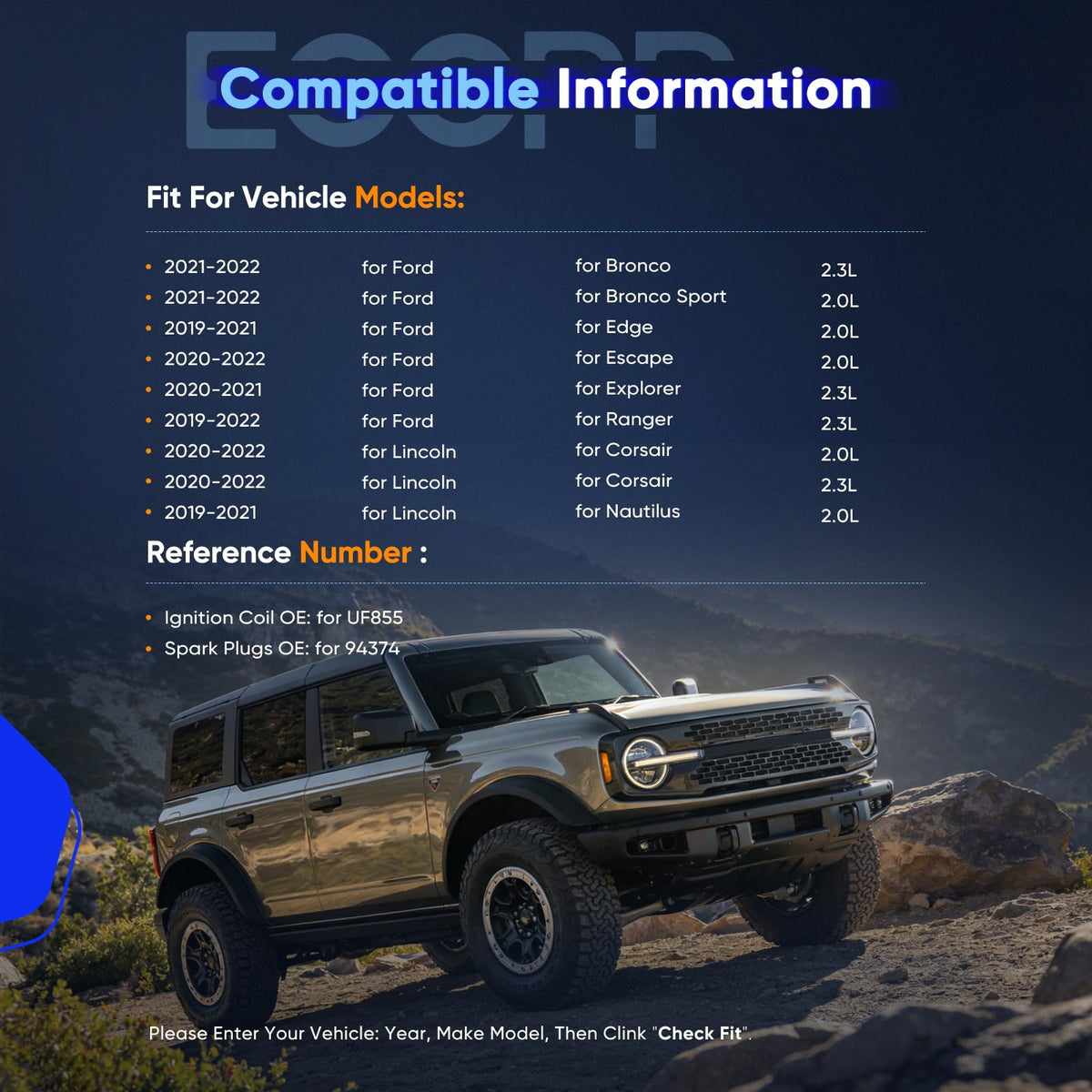 Compatible Information

Fit For Vehicle Models:

• 2021-2022 for Ford for Bronco 2.3L
• 2021-2022 for Ford for Bronco Sport 2.0L
• 2019-2021 for Ford for Edge 2.0L
• 2020-2022 for Ford for Escape 2.0L
• 2020-2021 for Ford for Explorer 2.3L
• 2019-2022 for Ford for Ranger 2.3L
• 2020-2022 for Lincoln for Corsair 2.0L
• 2020-2022 for Lincoln for Corsair 2.3L
• 2019-2021 for Lincoln for Nautilus 2.0L

Reference Number :

• Ignition Coil OE: for UF855
• Spark Plugs OE: for 94374

Please Enter Your Vehicle: Year, Make Model, Then Clink "Check Fit".

ECCPP